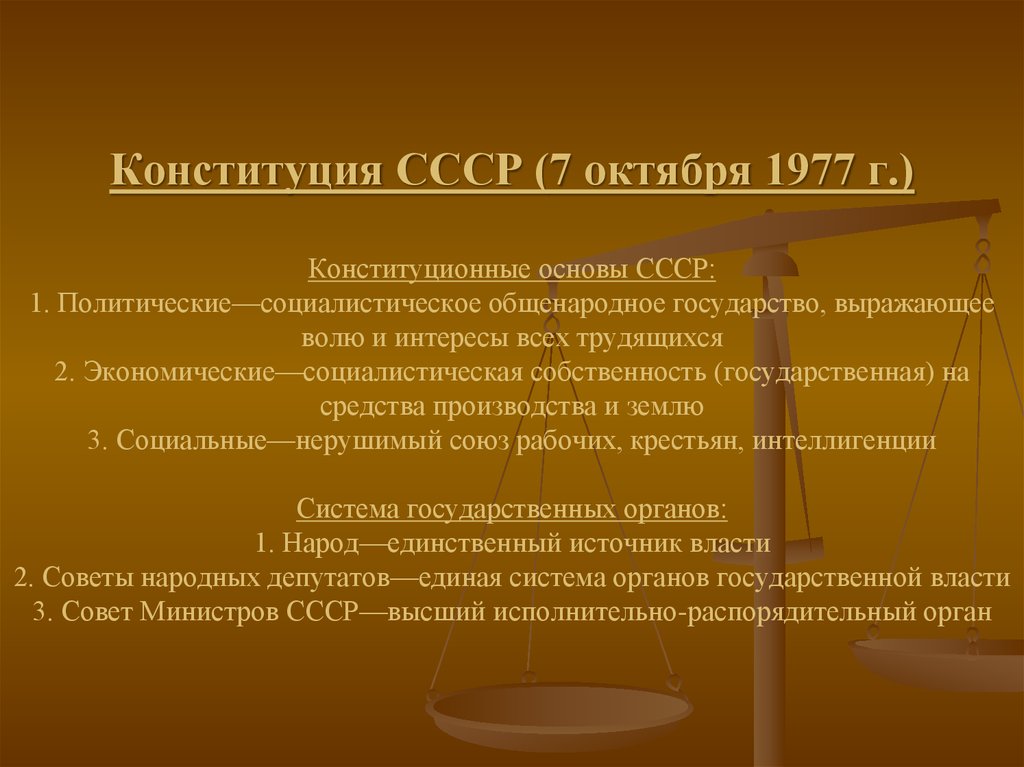 Конституция СССР (7 октября 1977 г.)

Конституционные основы СССР:
1. Политические—социалистическое общенародное государство, выражающее волю и интересы всех трудящихся
2. Экономические—социалистическая собственность (государственная) на средства производства и землю
3. Социальные—нерушимый союз рабочих, крестьян, интеллигенции

Система государственных органов:
1. Народ—единственный источник власти
2. Советы народных депутатов—единая система органов государственной власти
3. Совет Министров СССР—высший исполнительно-распорядительный орган